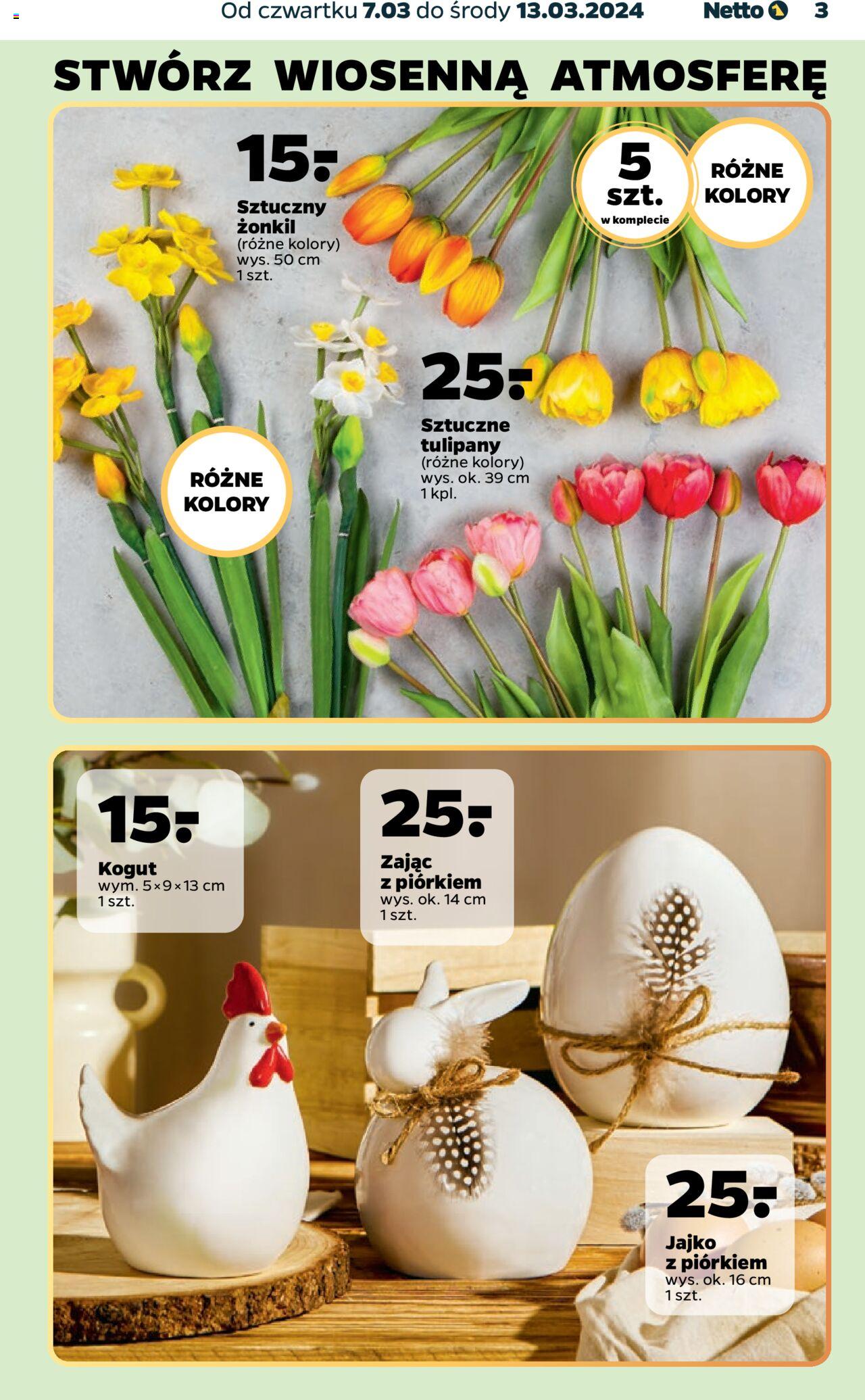 Od czwartku 7.03 do środy 13.03.2024 Netto 3

STWÓRZ WIOSENNĄ ATMOSFERĘ

15.-

Sztuczny żonkil
(różne kolory)
wys. 50 cm
1 szt.

5 szt. w komplecie

RÓŻNE KOLORY

25.-

Sztuczne tulipany
(różne kolory)
wys. ok. 39 cm
1 kpl.

RÓŻNE KOLORY

15.-

Kogut
wym. 5×9×13 cm
1 szt.

25.-

Zając z piórkiem
wys. ok. 14 cm
1 szt.

25.-

Jajko z piórkiem
wys. ok. 16 cm
1 szt.